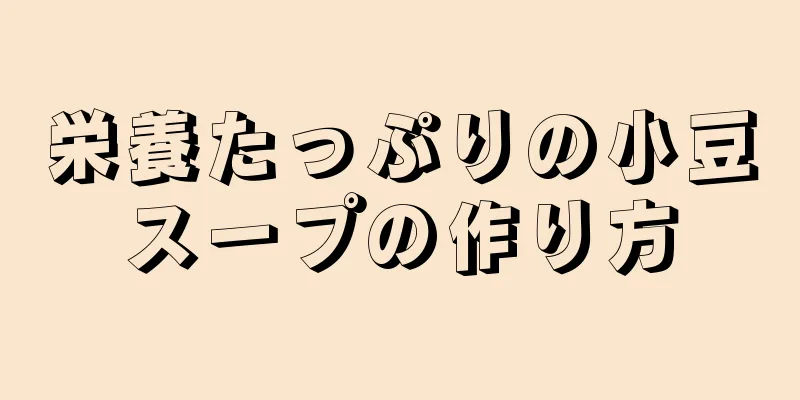 栄養たっぷりの小豆スープの作り方